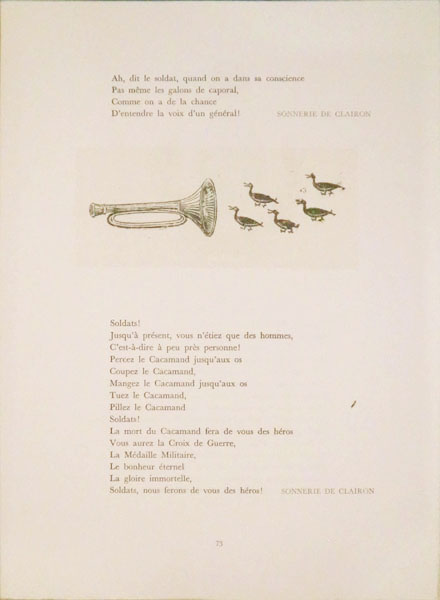 Ah, dit le soldat, quand on a dans sa conscience
Pas même les galons de caporal,
Comme on a de la chance
D'entendre la voix d'un général!

SONNERIE DE CLAIRON

Soldats!
Jusqu'à présent, vous n'étiez que des hommes,
C'est-à-dire à peu près personne!
Percez le Cacamand jusqu'aux os
Coupez le Cacamand,
Mangez le Cacamand jusqu'aux os
Tuez le Cacamand,
Pillez le Cacamand
Soldats!
La mort du Cacamand fera de vous des héros
Vous aurez la Croix de Guerre,
La Médaille Militaire,
Le bonheur éternel
La gloire immortelle,
Soldats, nous ferons de vous des héros!

SONNERIE DE CLAIRON

73